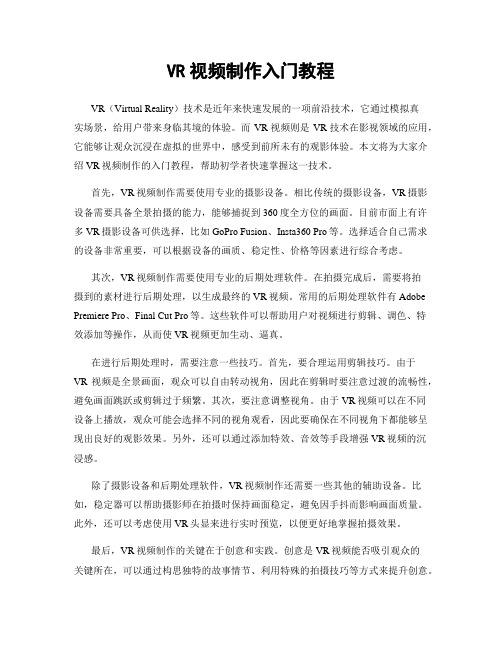 VR 视频制作入门教程

VR（Virtual Reality）技术是近年来快速发展的一项前沿技术，它通过模拟真实场景，给用户带来身临其境的体验。而 VR 视频则是 VR 技术在影视领域的应用，它能够让观众沉浸在虚拟的世界中，感受到前所未有的观影体验。本文将为大家介绍 VR 视频制作的入门教程，帮助初学者快速掌握这一技术。

首先，VR 视频制作需要使用专业的摄影设备。相比传统的摄影设备，VR 摄影设备需要具备全景拍摄的能力，能够捕捉到 360 度全方位的画面。目前市面上有许多 VR 摄影设备可供选择，比如 GoPro Fusion、Insta360 Pro 等。选择适合自己需求的设备非常重要，可以根据设备的画质、稳定性、价格等因素进行综合考虑。

其次，VR 视频制作需要使用专业的后期处理软件。在拍摄完成后，需要将拍摄到的素材进行后期处理，以生成最终的 VR 视频。常用的后期处理软件有 Adobe Premiere Pro、Final Cut Pro 等。这些软件可以帮助用户对视频进行剪辑、调色、特效添加等操作，从而使 VR 视频更加生动、逼真。

在进行后期处理时，需要注意一些技巧。首先，要合理运用剪辑技巧。由于 VR 视频是全景画面，观众可以自由转动视角，因此在剪辑时要注意过渡的流畅性，避免画面跳跃或剪辑过于频繁。其次，要注意调整视角。由于 VR 视频可以在不同设备上播放，观众可能会选择不同的视角观看，因此要确保在不同视角下都能够呈现出良好的观影效果。另外，还可以通过添加特效、音效等手段增强 VR 视频的沉浸感。

除了摄影设备和后期处理软件，VR 视频制作还需要一些其他的辅助设备。比如，稳定器可以帮助摄影师在拍摄时保持画面稳定，避免因手抖而影响画面质量。此外，还可以考虑使用 VR 头显来进行实时预览，以便更好地掌握拍摄效果。

最后，VR 视频制作的关键在于创意和实践。创意是 VR 视频能否吸引观众的关键所在，可以通过构思独特的故事情节、利用特殊的拍摄技巧等方式来提升创意。